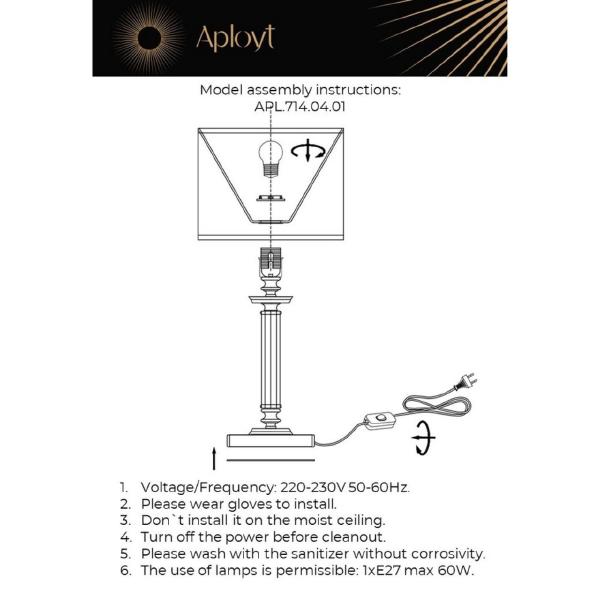 Aployt

Model assembly instructions:
APL.714.04.01

1. Voltage/Frequency: 220-230V 50-60Hz.
2. Please wear gloves to install.
3. Don`t install it on the moist ceiling.
4. Turn off the power before cleanout.
5. Please wash with the sanitizer without corrosivity.
6. The use of lamps is permissible: 1xE27 max 60W.